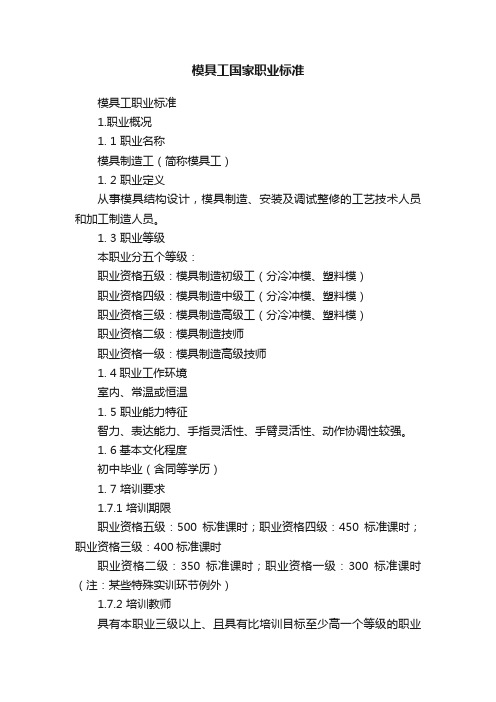 模具工国家职业标准

模具工职业标准

1.职业概况

1. 1 职业名称

模具制造工（简称模具工）

1. 2 职业定义

从事模具结构设计，模具制造、安装及调试整修的工艺技术人员和加工制造人员。

1. 3 职业等级

本职业分五个等级：

职业资格五级：模具制造初级工（分冷冲模、塑料模）

职业资格四级：模具制造中级工（分冷冲模、塑料模）

职业资格三级：模具制造高级工（分冷冲模、塑料模）

职业资格二级：模具制造技师

职业资格一级：模具制造高级技师

1. 4 职业工作环境

室内、常温或恒温

1. 5 职业能力特征

智力、表达能力、手指灵活性、手臂灵活性、动作协调性较强。

1. 6 基本文化程度

初中毕业（含同等学历）

1. 7 培训要求

1.7.1 培训期限

职业资格五级：500 标准课时；职业资格四级：450 标准课时；职业资格三级：400 标准课时

职业资格二级：350 标准课时；职业资格一级：300 标准课时（注：某些特殊实训环节例外）

1.7.2 培训教师

具有本职业三级以上、且具有比培训目标至少高一个等级的职业